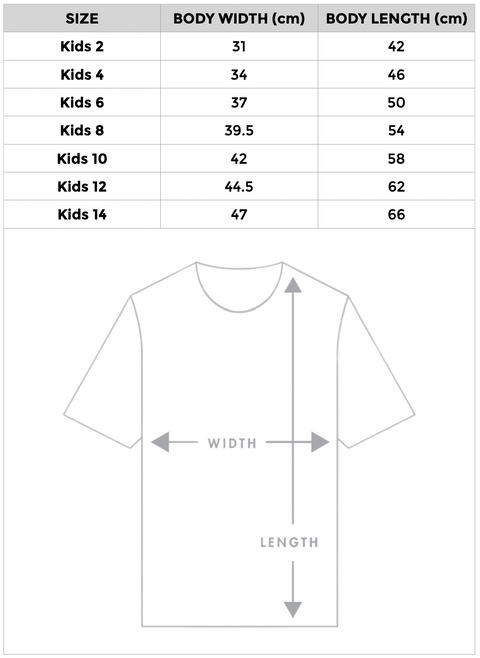 | SIZE | BODY WIDTH (cm) | BODY LENGTH (cm) |
|---|---|---|
| Kids 2 | 31 | 42 |
| Kids 4 | 34 | 46 |
| Kids 6 | 37 | 50 |
| Kids 8 | 39.5 | 54 |
| Kids 10 | 42 | 58 |
| Kids 12 | 44.5 | 62 |
| Kids 14 | 47 | 66 |

WIDTH

LENGTH